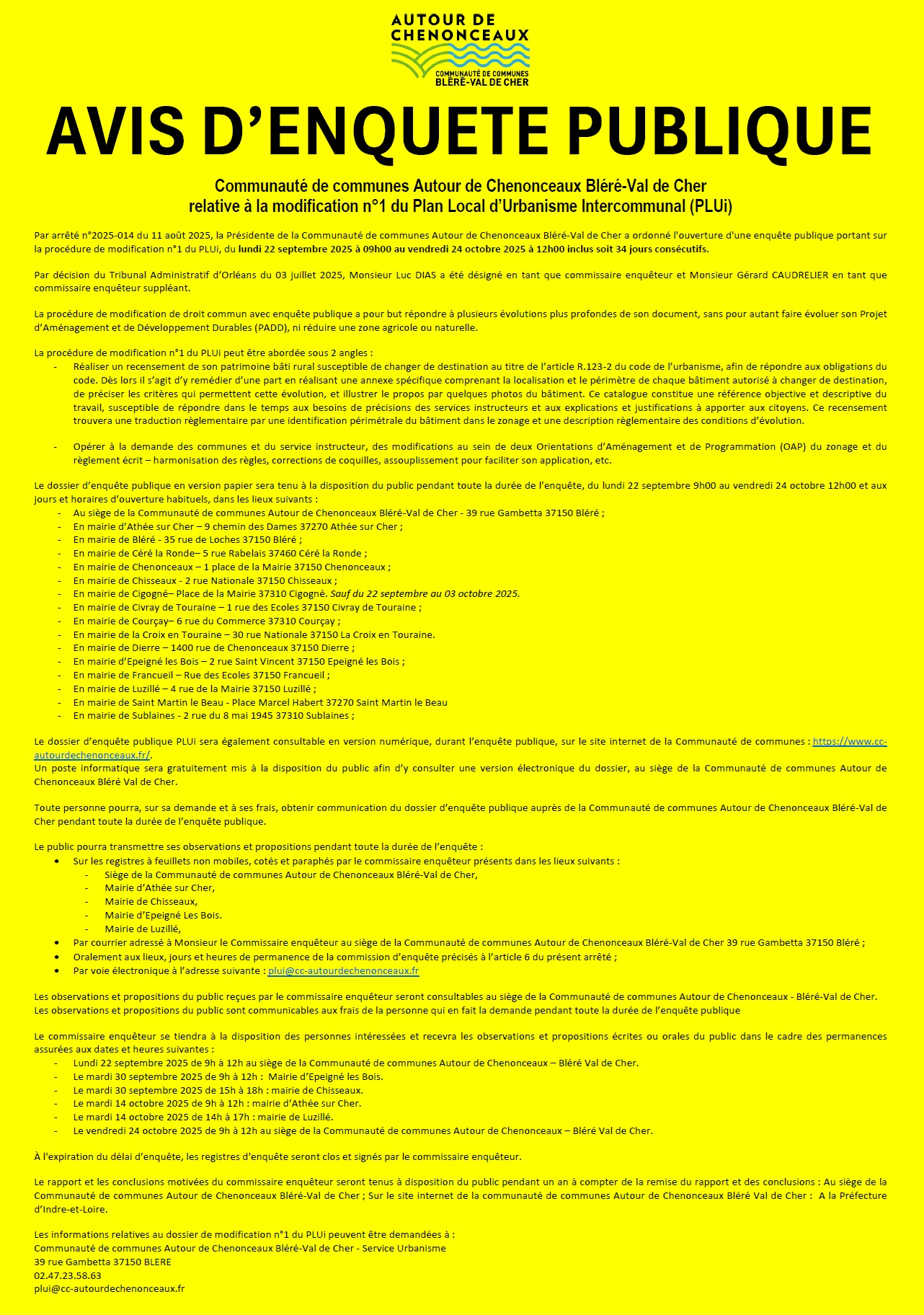 AUTOUR DE
CHENONCEAUX
COMMUNAUTÉ DE COMMUNES
BLÉRÉ-VAL DE CHER

AVIS D'ENQUETE PUBLIQUE

Communauté de communes Autour de Chenonceaux Bléré-Val de Cher
relative à la modification n°1 du Plan Local d'Urbanisme Intercommunal (PLUi)

Par arrêté n°2025-014 du 11 août 2025, la Présidente de la Communauté de communes Autour de Chenonceaux Bléré-Val de Cher a ordonné l'ouverture d'une enquête publique portant sur la procédure de modification n°1 du PLUi, du lundi 22 septembre 2025 à 09h00 au vendredi 24 octobre 2025 à 12h00 inclus soit 34 jours consécutifs.

Par décision du Tribunal Administratif d'Orléans du 03 juillet 2025, Monsieur Luc DIAS a été désigné en tant que commissaire enquêteur et Monsieur Gérard CAUDRELIER en tant que commissaire enquêteur suppléant.

La procédure de modification de droit commun avec enquête publique a pour but répondre à plusieurs évolutions plus profondes de son document, sans pour autant faire évoluer son Projet d'Aménagement et de Développement Durables (PADD), ni réduire une zone agricole ou naturelle.

La procédure de modification n°1 du PLUi peut être abordée sous 2 angles :
- Réaliser un recensement de son patrimoine bâti rural susceptible de changer de destination au titre de l'article R.123-2 du code de l'urbanisme, afin de répondre aux obligations du code. Dès lors il s'agit d'y remédier d'une part en réalisant une annexe spécifique comprenant la localisation et le périmètre de chaque bâtiment autorisé à changer de destination, de préciser les critères qui permettent cette évolution, et illustrer le propos par quelques photos du bâtiment. Ce catalogue constitue une référence objective et descriptive du travail, susceptible de répondre dans le temps aux besoins de précisions des services instructeurs et aux explications et justifications à apporter aux citoyens. Ce recensement trouvera une traduction règlementaire par une identification périmétrale du bâtiment dans le zonage et une description règlementaire des conditions d'évolution.

- Opérer à la demande des communes et du service instructeur, des modifications au sein de deux Orientations d'Aménagement et de Programmation (OAP) du zonage et du règlement écrit – harmonisation des règles, corrections de coquilles, assouplissement pour faciliter son application, etc.

Le dossier d'enquête publique en version papier sera tenu à la disposition du public pendant toute la durée de l'enquête, du lundi 22 septembre 9h00 au vendredi 24 octobre 12h00 et aux jours et horaires d'ouverture habituels, dans les lieux suivants :
- Au siège de la Communauté de communes Autour de Chenonceaux Bléré-Val de Cher - 39 rue Gambetta 37150 Bléré ;
- En mairie d'Athée sur Cher – 9 chemin des Dames 37270 Athée sur Cher ;
- En mairie de Bléré - 35 rue de Loches 37150 Bléré ;
- En mairie de Céré la Ronde– 5 rue Rabelais 37460 Céré la Ronde ;
- En mairie de Chenonceaux – 1 place de la Mairie 37150 Chenonceaux ;
- En mairie de Chisseaux - 2 rue Nationale 37150 Chisseaux ;
- En mairie de Cigogné– Place de la Mairie 37310 Cigogné. Sauf du 22 septembre au 03 octobre 2025.
- En mairie de Civray de Touraine – 1 rue des Ecoles 37150 Civray de Touraine ;
- En mairie de Courçay– 6 rue du Commerce 37310 Courçay ;
- En mairie de la Croix en Touraine – 30 rue Nationale 37150 La Croix en Touraine.
- En mairie de Dierre – 1400 rue de Chenonceaux 37150 Dierre ;
- En mairie d'Epeigné les Bois – 2 rue Saint Vincent 37150 Epeigné les Bois ;
- En mairie de Francueil – Rue des Ecoles 37150 Francueil ;
- En mairie de Luzillé – 4 rue de la Mairie 37150 Luzillé ;
- En mairie de Saint Martin le Beau - Place Marcel Habert 37270 Saint Martin le Beau
- En mairie de Sublaines - 2 rue du 8 mai 1945 37310 Sublaines ;

Le dossier d'enquête publique PLUi sera également consultable en version numérique, durant l'enquête publique, sur le site internet de la Communauté de communes : https://www.cc-autourdechenonceaux.fr/.
Un poste informatique sera gratuitement mis à la disposition du public afin d'y consulter une version électronique du dossier, au siège de la Communauté de communes Autour de Chenonceaux Bléré Val de Cher.

Toute personne pourra, sur sa demande et à ses frais, obtenir communication du dossier d'enquête publique auprès de la Communauté de communes Autour de Chenonceaux Bléré-Val de Cher pendant toute la durée de l'enquête publique.

Le public pourra transmettre ses observations et propositions pendant toute la durée de l'enquête :
• Sur les registres à feuillets non mobiles, cotés et paraphés par le commissaire enquêteur présents dans les lieux suivants :
- Siège de la Communauté de communes Autour de Chenonceaux Bléré-Val de Cher,
- Mairie d'Athée sur Cher,
- Mairie de Chisseaux,
- Mairie d'Epeigné Les Bois.
- Mairie de Luzillé,
• Par courrier adressé à Monsieur le Commissaire enquêteur au siège de la Communauté de communes Autour de Chenonceaux Bléré-Val de Cher 39 rue Gambetta 37150 Bléré ;
• Oralement aux lieux, jours et heures de permanence de la commission d'enquête précisés à l'article 6 du présent arrêté ;
• Par voie électronique à l'adresse suivante : plui@cc-autourdechenonceaux.fr

Les observations et propositions du public reçues par le commissaire enquêteur seront consultables au siège de la Communauté de communes Autour de Chenonceaux - Bléré-Val de Cher.
Les observations et propositions du public sont communicables aux frais de la personne qui en fait la demande pendant toute la durée de l'enquête publique

Le commissaire enquêteur se tiendra à la disposition des personnes intéressées et recevra les observations et propositions écrites ou orales du public dans le cadre des permanences assurées aux dates et heures suivantes :
- Lundi 22 septembre 2025 de 9h à 12h au siège de la Communauté de communes Autour de Chenonceaux – Bléré Val de Cher.
- Le mardi 30 septembre 2025 de 9h à 12h : Mairie d'Epeigné les Bois.
- Le mardi 30 septembre 2025 de 15h à 18h : mairie de Chisseaux.
- Le mardi 14 octobre 2025 de 9h à 12h : mairie d'Athée sur Cher.
- Le mardi 14 octobre 2025 de 14h à 17h : mairie de Luzillé.
- Le vendredi 24 octobre 2025 de 9h à 12h au siège de la Communauté de communes Autour de Chenonceaux – Bléré Val de Cher.

À l'expiration du délai d'enquête, les registres d'enquête seront clos et signés par le commissaire enquêteur.

Le rapport et les conclusions motivées du commissaire enquêteur seront tenus à disposition du public pendant un an à compter de la remise du rapport et des conclusions : Au siège de la Communauté de communes Autour de Chenonceaux Bléré-Val de Cher ; Sur le site internet de la communauté de communes Autour de Chenonceaux Bléré Val de Cher : A la Préfecture d'Indre-et-Loire.

Les informations relatives au dossier de modification n°1 du PLUi peuvent être demandées à :
Communauté de communes Autour de Chenonceaux Bléré-Val de Cher - Service Urbanisme
39 rue Gambetta 37150 BLERE
02.47.23.58.63
plui@cc-autourdechenonceaux.fr